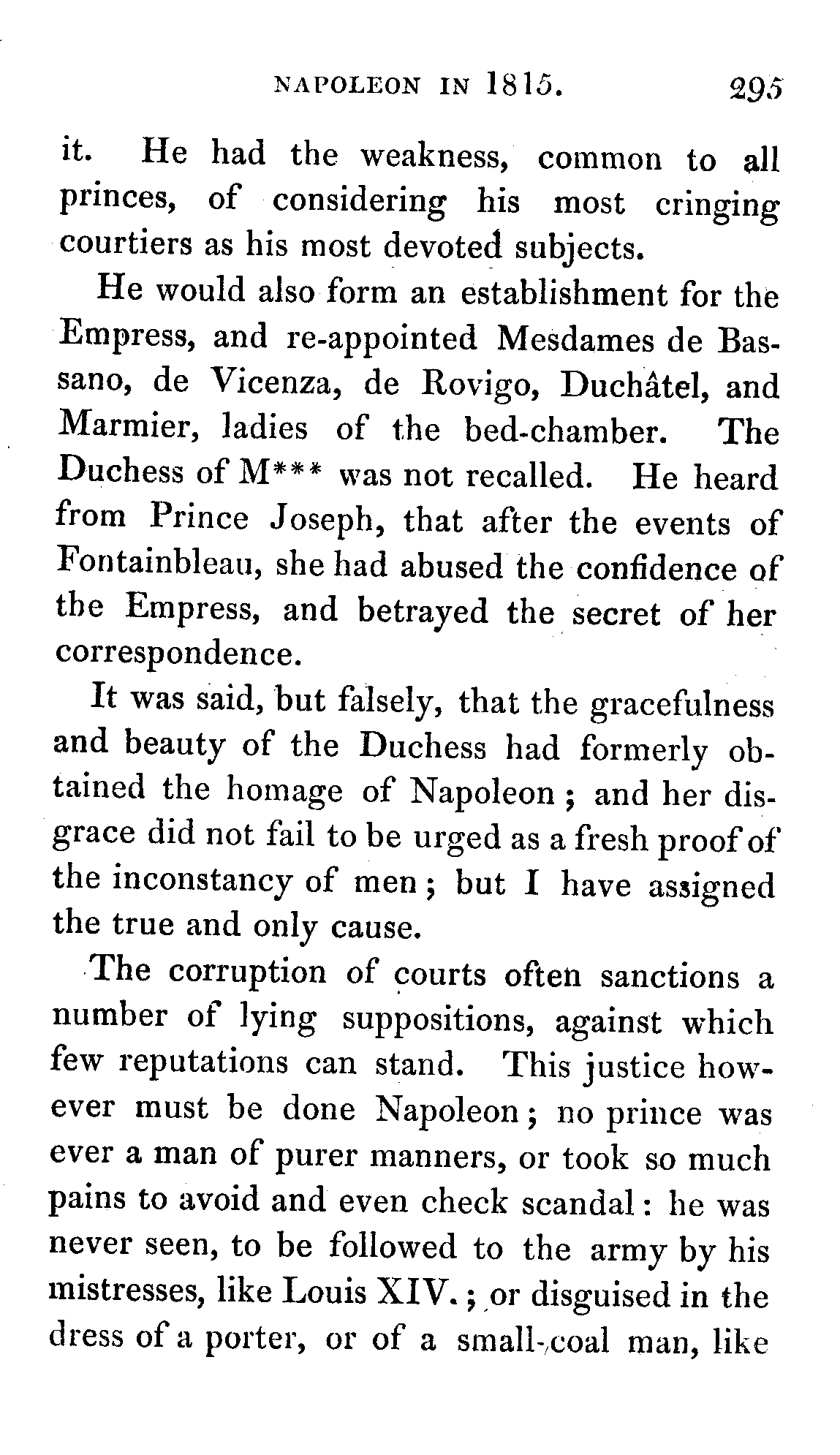 NAPOLEON IN 1815. 295

it. He had the weakness, common to all princes, of considering his most cringing courtiers as his most devoted subjects.

He would also form an establishment for the Empress, and re-appointed Mesdames de Bassano, de Vicenza, de Rovigo, Duchâtel, and Marmier, ladies of the bed-chamber. The Duchess of M*** was not recalled. He heard from Prince Joseph, that after the events of Fontainbleau, she had abused the confidence of tbe Empress, and betrayed the secret of her correspondence.

It was said, but falsely, that the gracefulness and beauty of the Duchess had formerly obtained the homage of Napoleon; and her disgrace did not fail to be urged as a fresh proof of the inconstancy of men; but I have assigned the true and only cause.

The corruption of courts often sanctions a number of lying suppositions, against which few reputations can stand. This justice however must be done Napoleon; no prince was ever a man of purer manners, or took so much pains to avoid and even check scandal: he was never seen, to be followed to the army by his mistresses, like Louis XIV.; or disguised in the dress of a porter, or of a small-coal man, like